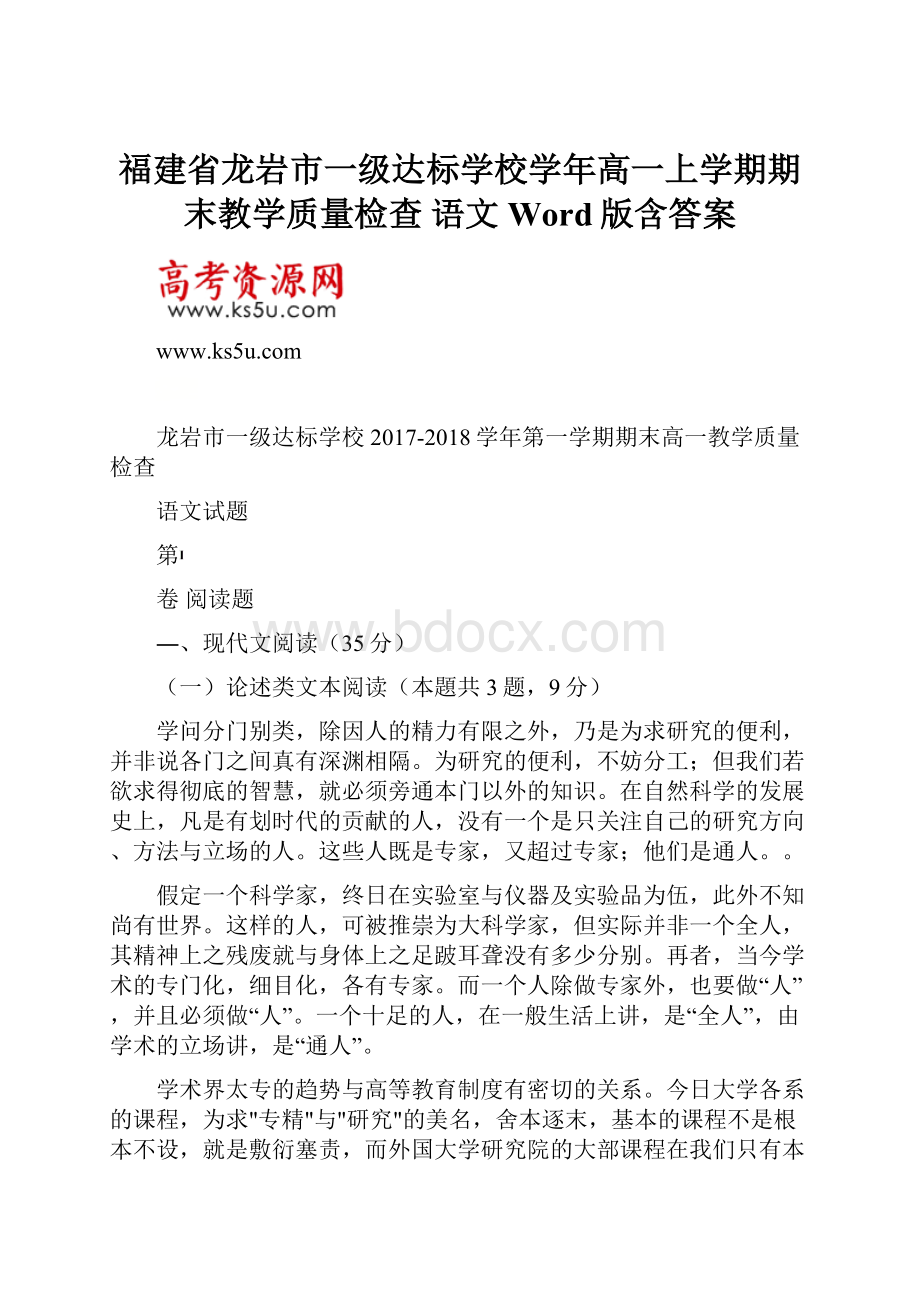 福建省龙岩市一级达标学校学年高一上学期期末教学质量检查 语文 Word版含答案

高考资源网
www.ks5u.com

www.ks5u.com

龙岩市一级达标学校2017-2018学年第一学期期末高一教学质量检查

语文试题

第I

卷 阅读题

一、现代文阅读（35分）

（一）论述类文本阅读（本题共3题，9分）

学问分门别类，除因人的精力有限之外，乃是为求研究的便利，并非说各门之间真有深渊相隔。为研究的便利，不妨分工；但我们若欲求得彻底的智慧，就必须旁通本门以外的知识。在自然科学的发展史上，凡是有划时代的贡献的人，没有一个是只关注自己的研究方向、方法与立场的人。这些人既是专家，又超过专家；他们是通人。。

假定一个科学家，终日在实验室与仪器及实验品为伍，此外不知尚有世界。这样的人，可被推崇为大科学家，但实际并非一个全人，其精神上之残废就与身体上之足跛耳聋没有多少分别。再者，当今学术的专门化，细目化，各有专家。而一个人除做专家外，也要做“人”，并且必须做“人”。一个十足的人，在一般生活上讲，是“全人”，由学术的立场讲，是“通人”。

学术界太专的趋势与高等教育制度有密切的关系。今日大学各系的课程，为求"专精"与"研究"的美名，舍本逐末，基本的课程不是根本不设，就是敷衍塞责，而外国大学研究院的大部课程在我们只有本

www.bdocx.com